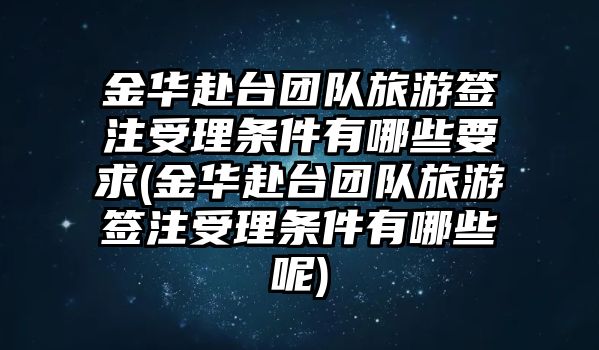 金华赴台团队旅游签注受理条件有哪些要求(金华赴台团队旅游签注受理条件有哪些呢)